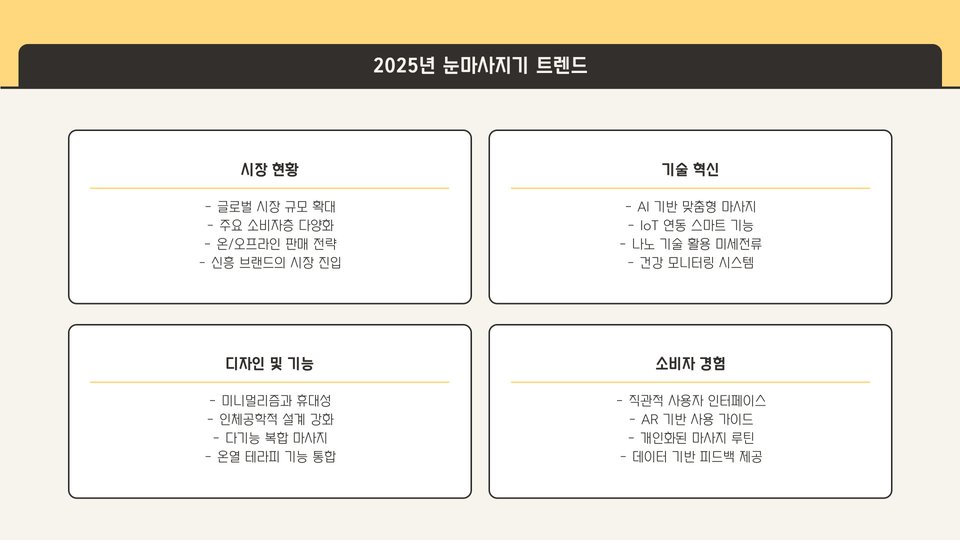 2025년 눈마사지기 트렌드

시장 현황

- 글로벌 시장 규모 확대
- 주요 소비자층 다양화
- 온/오프라인 판매 전략
- 신흥 브랜드의 시장 진입

기술 혁신

- AI 기반 맞춤형 마사지
- IoT 연동 스마트 기능
- 나노 기술 활용 미세전류
- 건강 모니터링 시스템

디자인 및 기능

- 미니멀리즘과 휴대성
- 인체공학적 설계 강화
- 다기능 복합 마사지
- 온열 테라피 기능 통합

소비자 경험

- 직관적 사용자 인터페이스
- AR 기반 사용 가이드
- 개인화된 마사지 루틴
- 데이터 기반 피드백 제공